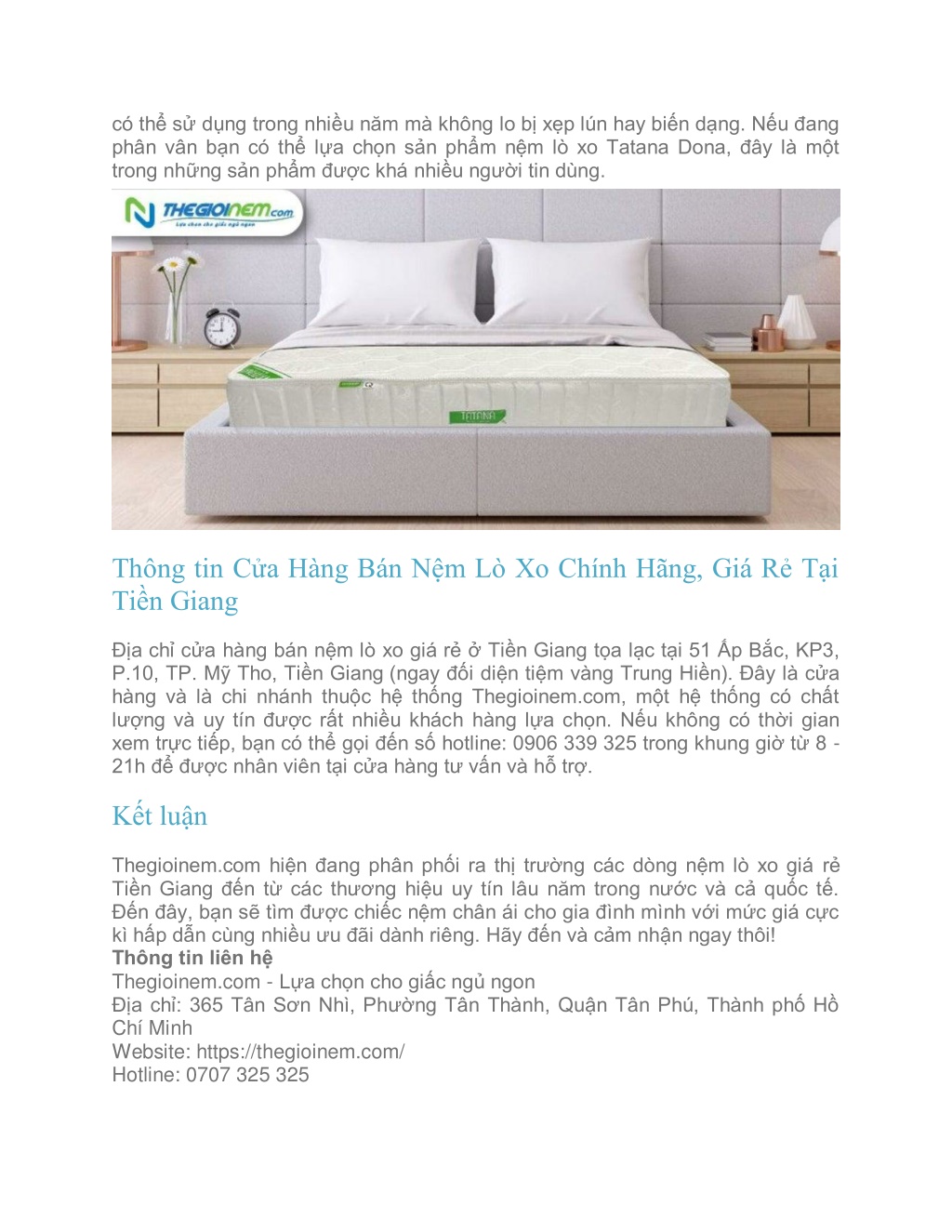 có thể sử dụng trong nhiều năm mà không lo bị xẹp lún hay biến dạng. Nếu đang phân vân bạn có thể lựa chọn sản phẩm nệm lò xo Tatana Dona, đây là một trong những sản phẩm được khá nhiều người tin dùng.

THEGIOINEM.com
Lựa chọn cho giấc ngủ ngon

TATANA

Thông tin Cửa Hàng Bán Nệm Lò Xo Chính Hãng, Giá Rẻ Tại Tiền Giang

Địa chỉ cửa hàng bán nệm lò xo giá rẻ ở Tiền Giang tọa lạc tại 51 Ấp Bắc, KP3, P.10, TP. Mỹ Tho, Tiền Giang (ngay đối diện tiệm vàng Trung Hiền). Đây là cửa hàng và là chi nhánh thuộc hệ thống Thegioinem.com, một hệ thống có chất lượng và uy tín được rất nhiều khách hàng lựa chọn. Nếu không có thời gian xem trực tiếp, bạn có thể gọi đến số hotline: 0906 339 325 trong khung giờ từ 8 - 21h để được nhân viên tại cửa hàng tư vấn và hỗ trợ.

Kết luận

Thegioinem.com hiện đang phân phối ra thị trường các dòng nệm lò xo giá rẻ Tiền Giang đến từ các thương hiệu uy tín lâu năm trong nước và cả quốc tế. Đến đây, bạn sẽ tìm được chiếc nệm chân ái cho gia đình mình với mức giá cực kì hấp dẫn cùng nhiều ưu đãi dành riêng. Hãy đến và cảm nhận ngay thôi!
Thông tin liên hệ
Thegioinem.com - Lựa chọn cho giấc ngủ ngon
Địa chỉ: 365 Tân Sơn Nhì, Phường Tân Thành, Quận Tân Phú, Thành phố Hồ Chí Minh
Website: https://thegioinem.com/
Hotline: 0707 325 325